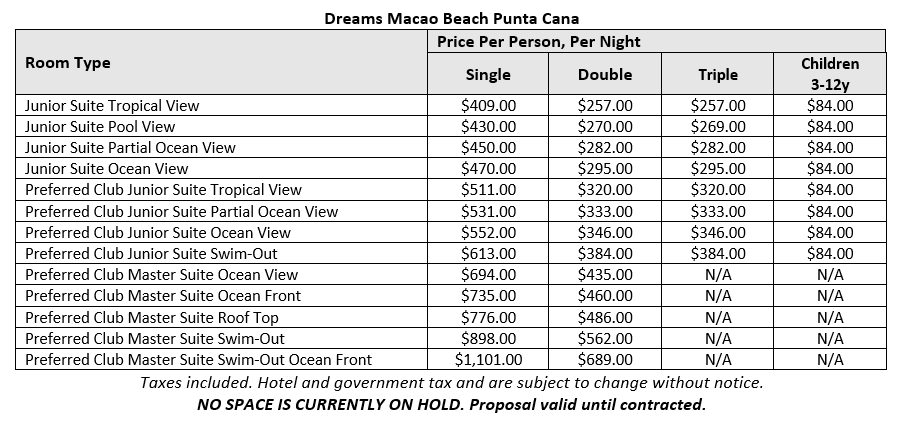 Dreams Macao Beach Punta Cana

| Room Type | Price Per Person, Per Night | | | |
|---|---|---|---|---|
| | Single | Double | Triple | Children 3-12y |
| Junior Suite Tropical View | $409.00 | $257.00 | $257.00 | $84.00 |
| Junior Suite Pool View | $430.00 | $270.00 | $269.00 | $84.00 |
| Junior Suite Partial Ocean View | $450.00 | $282.00 | $282.00 | $84.00 |
| Junior Suite Ocean View | $470.00 | $295.00 | $295.00 | $84.00 |
| Preferred Club Junior Suite Tropical View | $511.00 | $320.00 | $320.00 | $84.00 |
| Preferred Club Junior Suite Partial Ocean View | $531.00 | $333.00 | $333.00 | $84.00 |
| Preferred Club Junior Suite Ocean View | $552.00 | $346.00 | $346.00 | $84.00 |
| Preferred Club Junior Suite Swim-Out | $613.00 | $384.00 | $384.00 | $84.00 |
| Preferred Club Master Suite Ocean View | $694.00 | $435.00 | N/A | N/A |
| Preferred Club Master Suite Ocean Front | $735.00 | $460.00 | N/A | N/A |
| Preferred Club Master Suite Roof Top | $776.00 | $486.00 | N/A | N/A |
| Preferred Club Master Suite Swim-Out | $898.00 | $562.00 | N/A | N/A |
| Preferred Club Master Suite Swim-Out Ocean Front | $1,101.00 | $689.00 | N/A | N/A |

Taxes included. Hotel and government tax and are subject to change without notice.

NO SPACE IS CURRENTLY ON HOLD. Proposal valid until contracted.